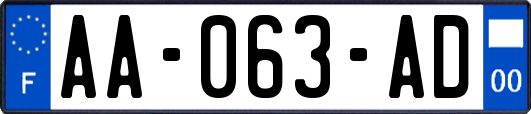 F

AA-063-AD

00